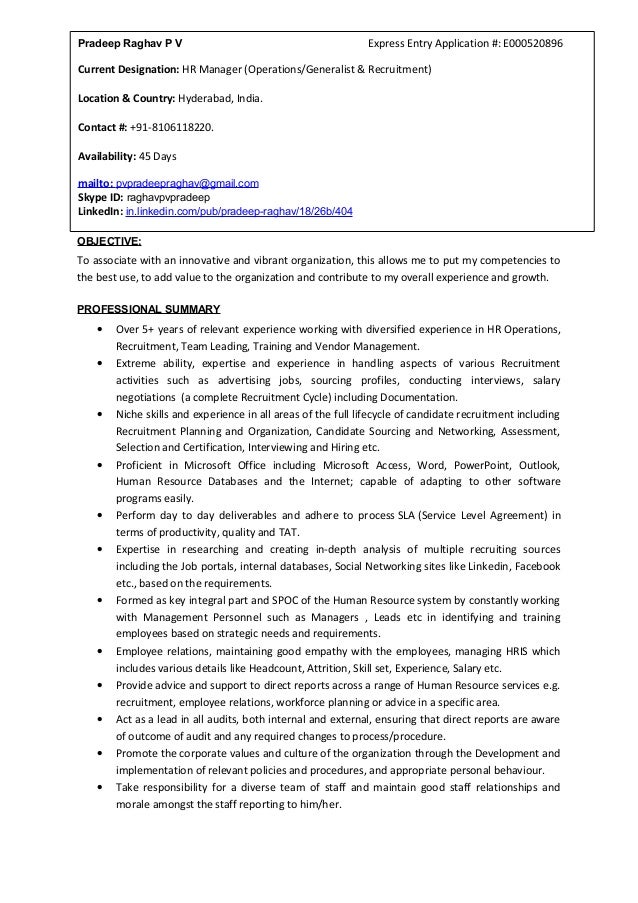 Pradeep Raghav P V Express Entry Application #: E000520896

Current Designation: HR Manager (Operations/Generalist & Recruitment)

Location & Country: Hyderabad, India.

Contact #: +91-8106118220.

Availability: 45 Days

mailto: pvpradeepraghav@gmail.com
Skype ID: raghavpvpradeep
LinkedIn: in.linkedin.com/pub/pradeep-raghav/18/26b/404

OBJECTIVE:
To associate with an innovative and vibrant organization, this allows me to put my competencies to the best use, to add value to the organization and contribute to my overall experience and growth.

PROFESSIONAL SUMMARY

• Over 5+ years of relevant experience working with diversified experience in HR Operations, Recruitment, Team Leading, Training and Vendor Management.
• Extreme ability, expertise and experience in handling aspects of various Recruitment activities such as advertising jobs, sourcing profiles, conducting interviews, salary negotiations (a complete Recruitment Cycle) including Documentation.
• Niche skills and experience in all areas of the full lifecycle of candidate recruitment including Recruitment Planning and Organization, Candidate Sourcing and Networking, Assessment, Selection and Certification, Interviewing and Hiring etc.
• Proficient in Microsoft Office including Microsoft Access, Word, PowerPoint, Outlook, Human Resource Databases and the Internet; capable of adapting to other software programs easily.
• Perform day to day deliverables and adhere to process SLA (Service Level Agreement) in terms of productivity, quality and TAT.
• Expertise in researching and creating in-depth analysis of multiple recruiting sources including the Job portals, internal databases, Social Networking sites like Linkedin, Facebook etc., based on the requirements.
• Formed as key integral part and SPOC of the Human Resource system by constantly working with Management Personnel such as Managers , Leads etc in identifying and training employees based on strategic needs and requirements.
• Employee relations, maintaining good empathy with the employees, managing HRIS which includes various details like Headcount, Attrition, Skill set, Experience, Salary etc.
• Provide advice and support to direct reports across a range of Human Resource services e.g. recruitment, employee relations, workforce planning or advice in a specific area.
• Act as a lead in all audits, both internal and external, ensuring that direct reports are aware of outcome of audit and any required changes to process/procedure.
• Promote the corporate values and culture of the organization through the Development and implementation of relevant policies and procedures, and appropriate personal behaviour.
• Take responsibility for a diverse team of staff and maintain good staff relationships and morale amongst the staff reporting to him/her.